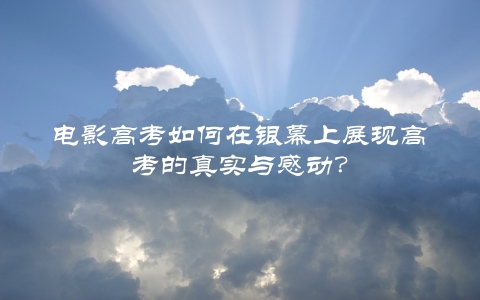 电影高考如何在银幕上展现高考的真实与感动?